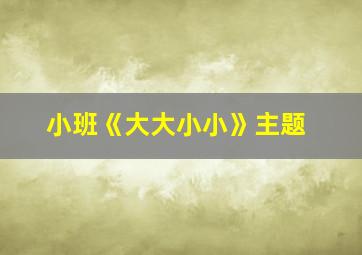 小班《大大小小》主题